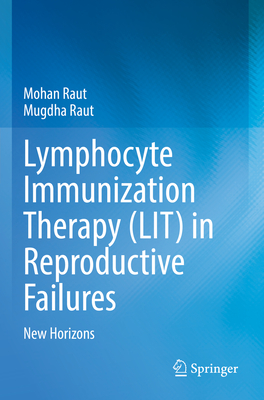 Mohan Raut
Mugdha Raut

Lymphocyte Immunization Therapy (LIT) in Reproductive Failures

New Horizons

Springer